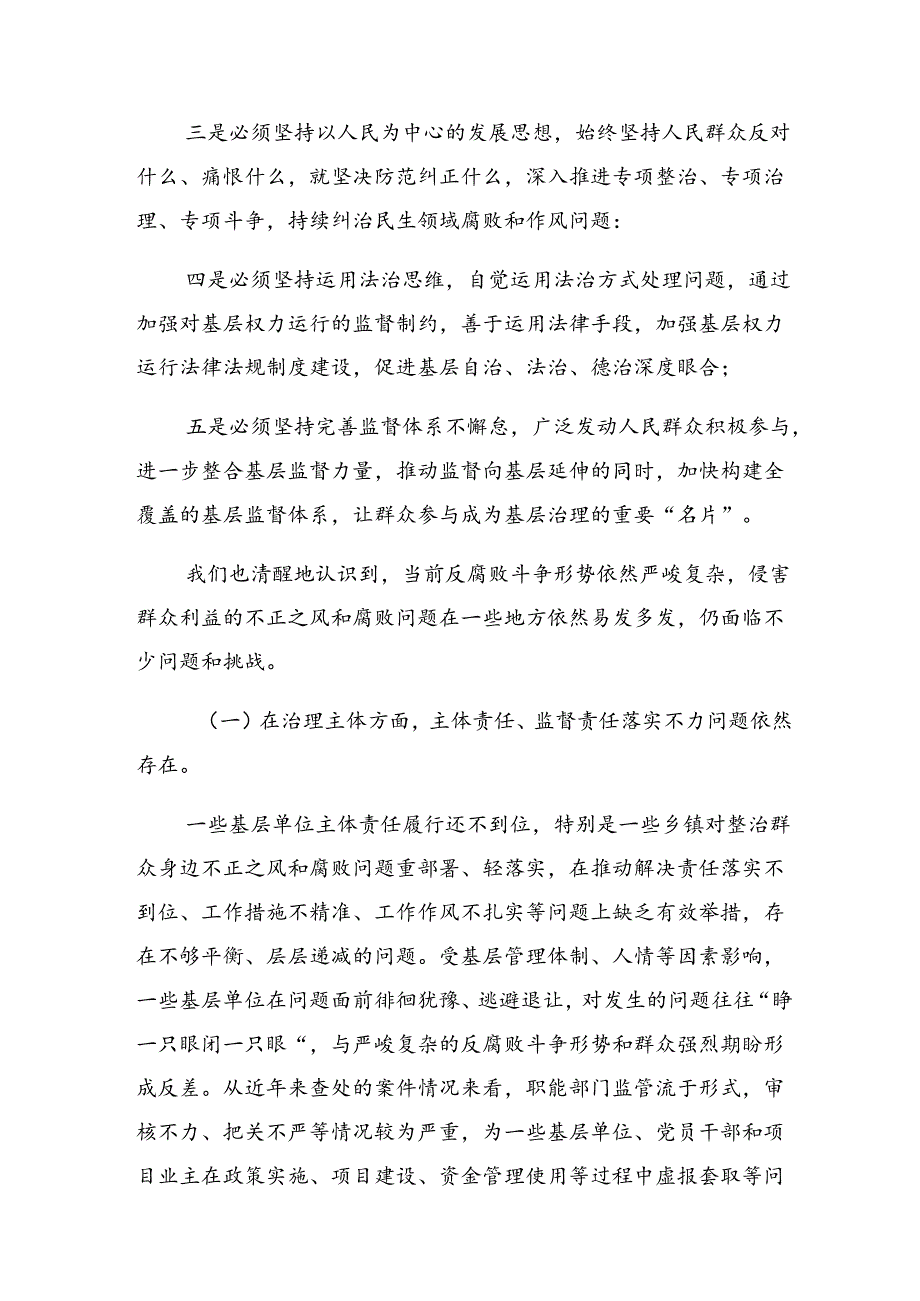 三是必须坚持以人民为中心的发展思想，始终坚持人民群众反对什么、痛恨什么，就坚决防范纠正什么，深入推进专项整治、专项治理、专项斗争，持续纠治民生领域腐败和作风问题：

四是必须坚持运用法治思维，自觉运用法治方式处理问题，通过加强对基层权力运行的监督制约，善于运用法律手段，加强基层权力运行法律法规制度建设，促进基层自治、法治、德治深度眼合；

五是必须坚持完善监督体系不懈怠，广泛发动人民群众积极参与，进一步整合基层监督力量，推动监督向基层延伸的同时，加快构建全覆盖的基层监督体系，让群众参与成为基层治理的重要“名片”。

我们也清醒地认识到，当前反腐败斗争形势依然严峻复杂，侵害群众利益的不正之风和腐败问题在一些地方依然易发多发，仍面临不少问题和挑战。

（一）在治理主体方面，主体责任、监督责任落实不力问题依然存在。

一些基层单位主体责任履行还不到位，特别是一些乡镇对整治群众身边不正之风和腐败问题重部署、轻落实，在推动解决责任落实不到位、工作措施不精准、工作作风不扎实等问题上缺乏有效举措，存在不够平衡、层层递减的问题。受基层管理体制、人情等因素影响，一些基层单位在问题面前徘徊犹豫、逃避退让，对发生的问题往往“睁一只眼闭一只眼“，与严峻复杂的反腐败斗争形势和群众强烈期盼形成反差。从近年来查处的案件情况来看，职能部门监管流于形式，审核不力、把关不严等情况较为严重，为一些基层单位、党员干部和项目业主在政策实施、项目建设、资金管理使用等过程中虚报套取等问